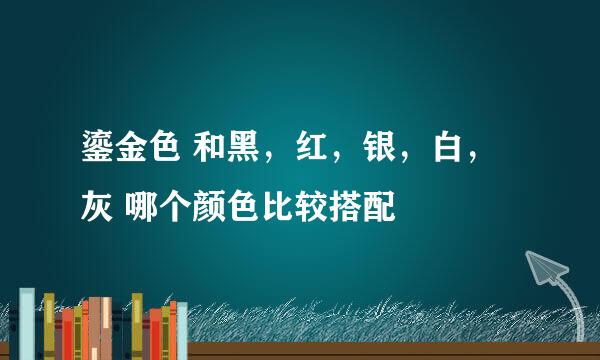 鎏金色 和黑，红，银，白，灰 哪个颜色比较搭配